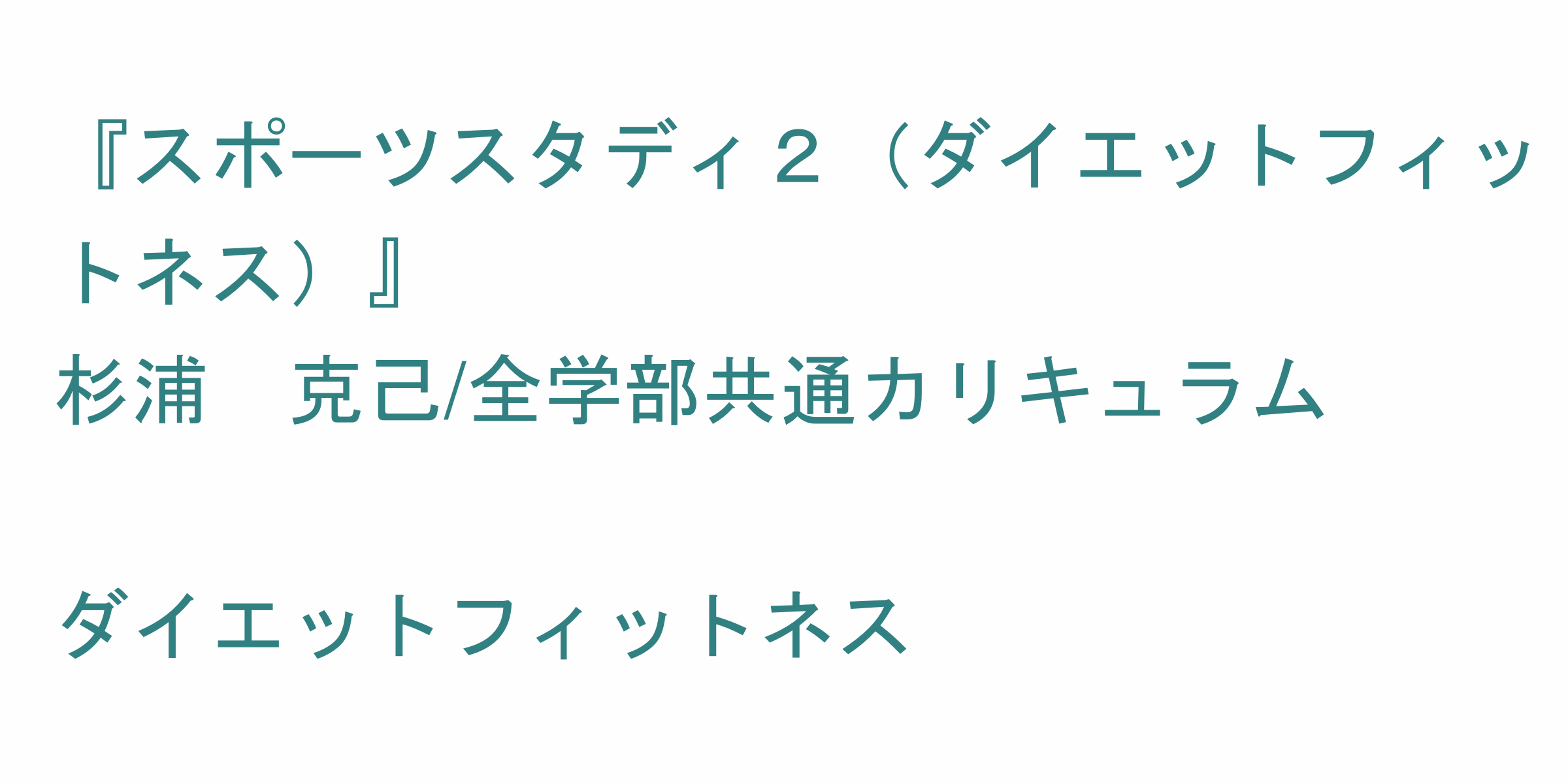 『スポーツスタディ２（ダイエットフィットネス）』
杉浦　克己/全学部共通カリキュラム

ダイエットフィットネス